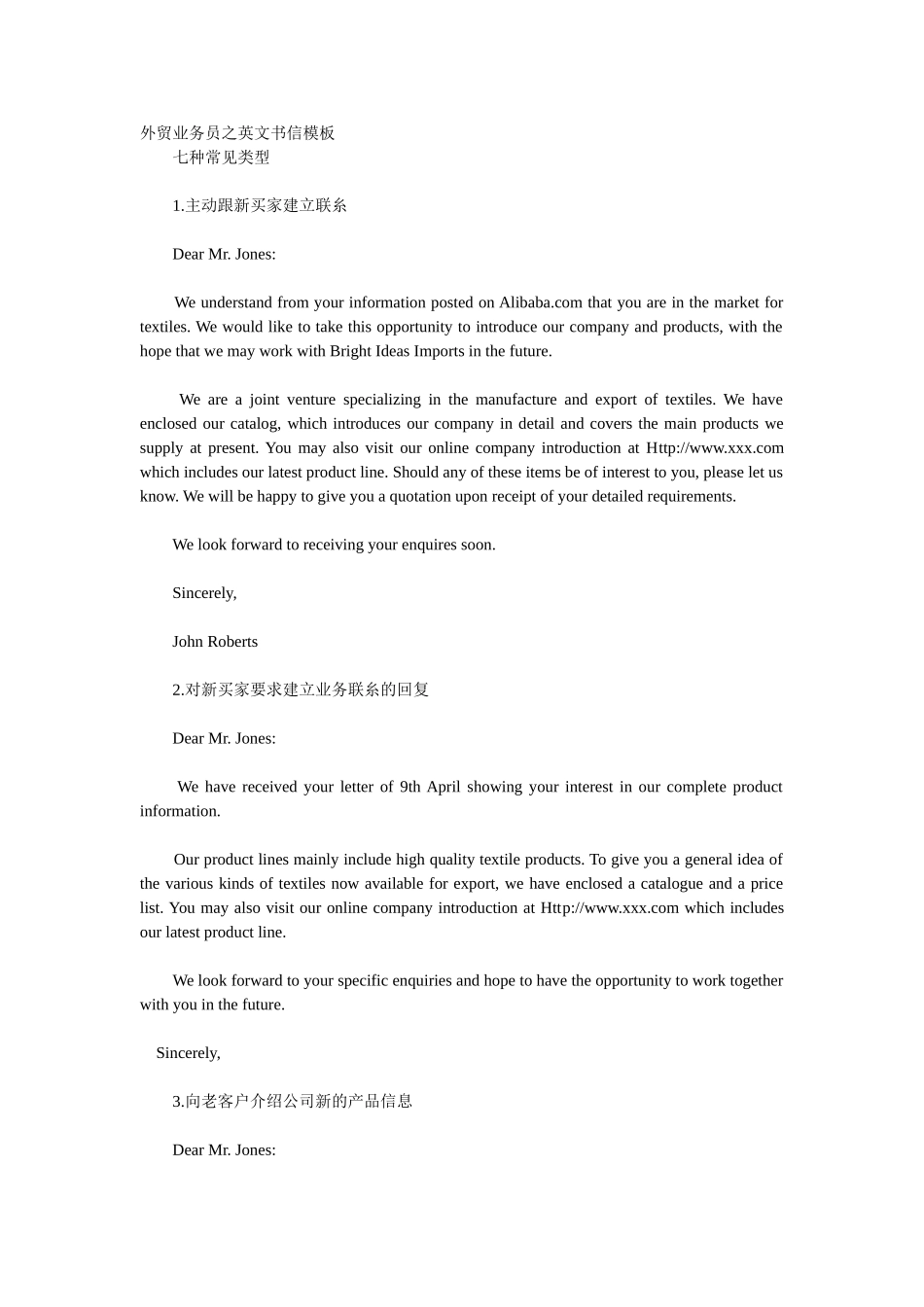 外贸业务员之英文书信模板
七种常见类型

1.主动跟新买家建立联系

Dear Mr. Jones:

We understand from your information posted on Alibaba.com that you are in the market for textiles. We would like to take this opportunity to introduce our company and products, with the hope that we may work with Bright Ideas Imports in the future.

We are a joint venture specializing in the manufacture and export of textiles. We have enclosed our catalog, which introduces our company in detail and covers the main products we supply at present. You may also visit our online company introduction at Http://www.xxx.com which includes our latest product line. Should any of these items be of interest to you, please let us know. We will be happy to give you a quotation upon receipt of your detailed requirements.

We look forward to receiving your enquires soon.

Sincerely,

John Roberts

2.对新买家要求建立业务联系的回复

Dear Mr. Jones:

We have received your letter of 9th April showing your interest in our complete product information.

Our product lines mainly include high quality textile products. To give you a general idea of the various kinds of textiles now available for export, we have enclosed a catalogue and a price list. You may also visit our online company introduction at Http://www.xxx.com which includes our latest product line.

We look forward to your specific enquiries and hope to have the opportunity to work together with you in the future.

Sincerely,

3.向老客户介绍公司新的产品信息

Dear Mr. Jones: